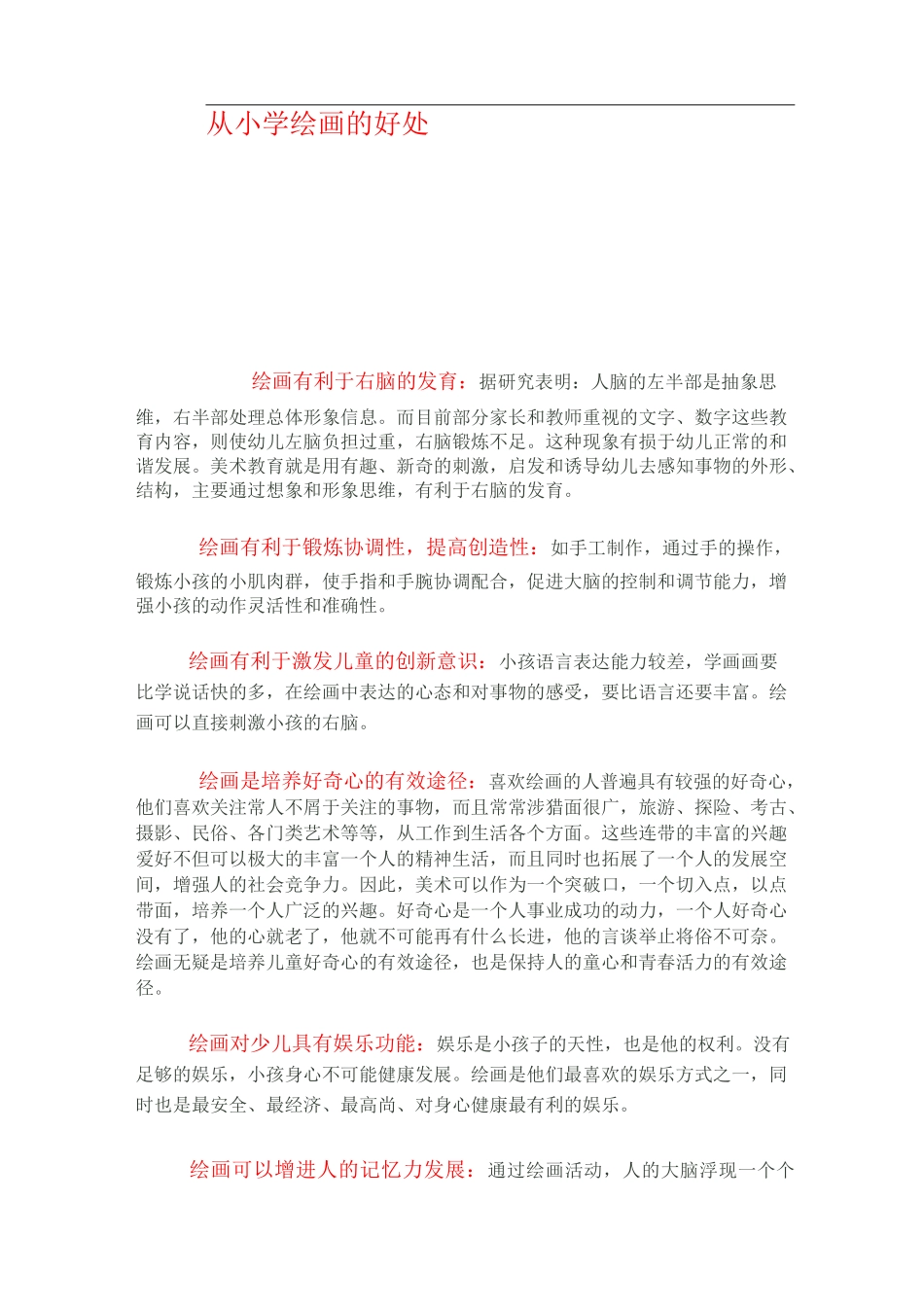 从小学绘画的好处

绘画有利于右脑的发育：据研究表明：人脑的左半部是抽象思维，右半部处理总体形象信息。而目前部分家长和教师重视的文字、数字这些教育内容，则使幼儿左脑负担过重，右脑锻炼不足。这种现象有损于幼儿正常的和谐发展。美术教育就是用有趣、新奇的刺激，启发和诱导幼儿去感知事物的外形、结构，主要通过想象和形象思维，有利于右脑的发育。

绘画有利于锻炼协调性，提高创造性：如手工制作，通过手的操作，锻炼小孩的小肌肉群，使手指和手腕协调配合，促进大脑的控制和调节能力，增强小孩的动作灵活性和准确性。

绘画有利于激发儿童的创新意识：小孩语言表达能力较差，学画画要比学说话快的多，在绘画中表达的心态和对事物的感受，要比语言还要丰富。绘画可以直接刺激小孩的右脑。

绘画是培养好奇心的有效途径：喜欢绘画的人普遍具有较强的好奇心，他们喜欢关注常人不屑于关注的事物，而且常常涉猎面很广，旅游、探险、考古、摄影、民俗、各门类艺术等等，从工作到生活各个方面。这些连带的丰富的兴趣爱好不但可以极大的丰富一个人的精神生活，而且同时也拓展了一个人的发展空间，增强人的社会竞争力。因此，美术可以作为一个突破口，一个切入点，以点带面，培养一个人广泛的兴趣。好奇心是一个人事业成功的动力，一个人好奇心没有了，他的心就老了，他就不可能再有什么长进，他的言谈举止将俗不可奈。绘画无疑是培养儿童好奇心的有效途径，也是保持人的童心和青春活力的有效途径。

绘画对少儿具有娱乐功能：娱乐是小孩子的天性，也是他的权利。没有足够的娱乐，小孩身心不可能健康发展。绘画是他们最喜欢的娱乐方式之一，同时也是最安全、最经济、最高尚、对身心健康最有利的娱乐。

绘画可以增进人的记忆力发展：通过绘画活动，人的大脑浮现一个个